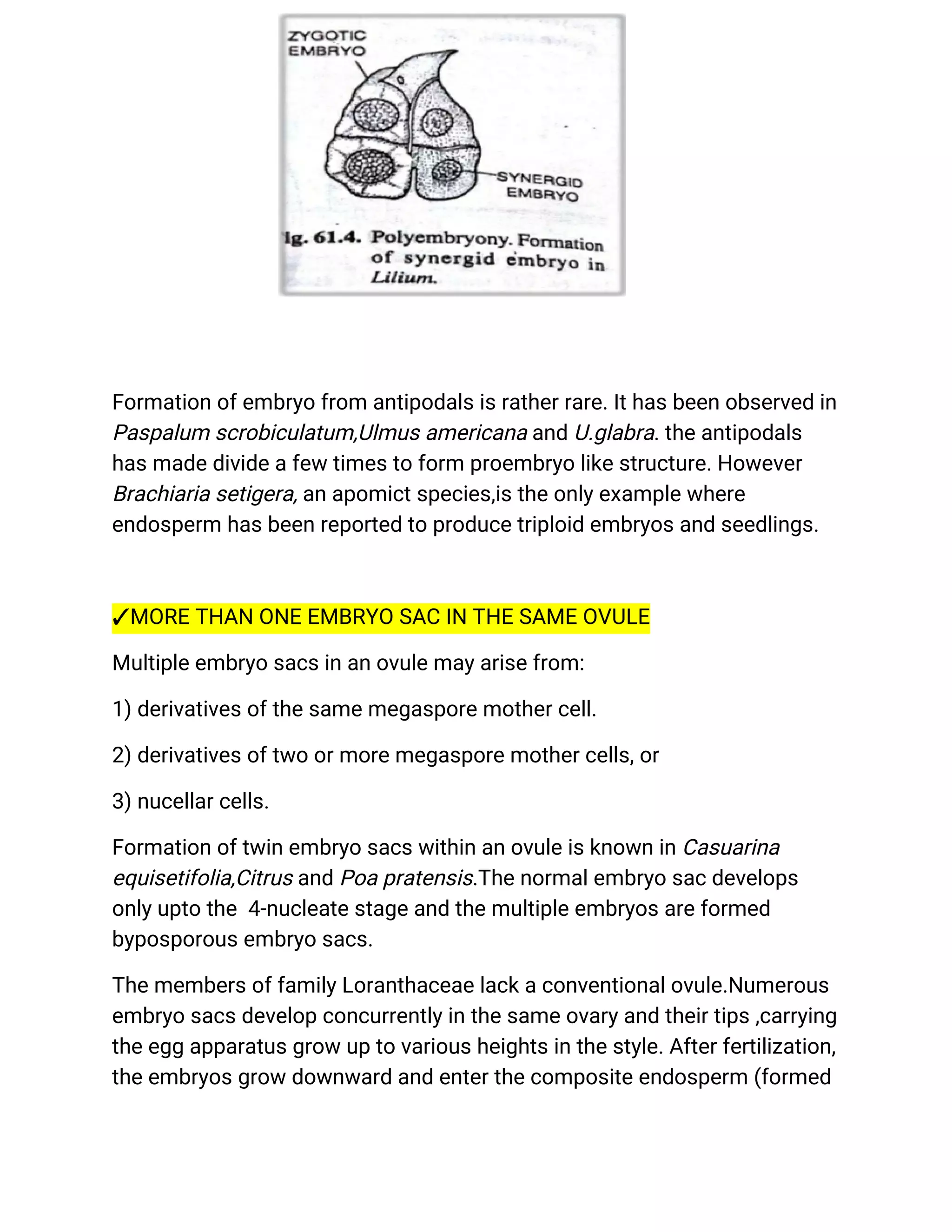 ZYGOTIC EMBRYO

SYNERGID EMBRYO

ig. 61.4. Polyembryony. Formation of synergid embryo in Lilium.

Formation of embryo from antipodals is rather rare. It has been observed in Paspalum scrobiculatum,Ulmus americana and U.glabra. the antipodals has made divide a few times to form proembryo like structure. However Brachiaria setigera, an apomict species,is the only example where endosperm has been reported to produce triploid embryos and seedlings.

✓MORE THAN ONE EMBRYO SAC IN THE SAME OVULE

Multiple embryo sacs in an ovule may arise from:

1) derivatives of the same megaspore mother cell.

2) derivatives of two or more megaspore mother cells, or

3) nucellar cells.

Formation of twin embryo sacs within an ovule is known in Casuarina equisetifolia,Citrus and Poa pratensis.The normal embryo sac develops only upto the 4-nucleate stage and the multiple embryos are formed byposporous embryo sacs.

The members of family Loranthaceae lack a conventional ovule.Numerous embryo sacs develop concurrently in the same ovary and their tips ,carrying the egg apparatus grow up to various heights in the style. After fertilization, the embryos grow downward and enter the composite endosperm (formed